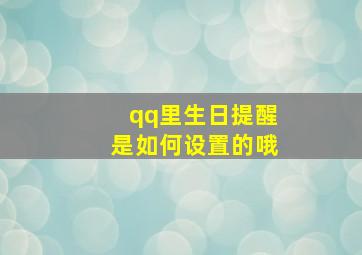 qq里生日提醒
是如何设置的哦